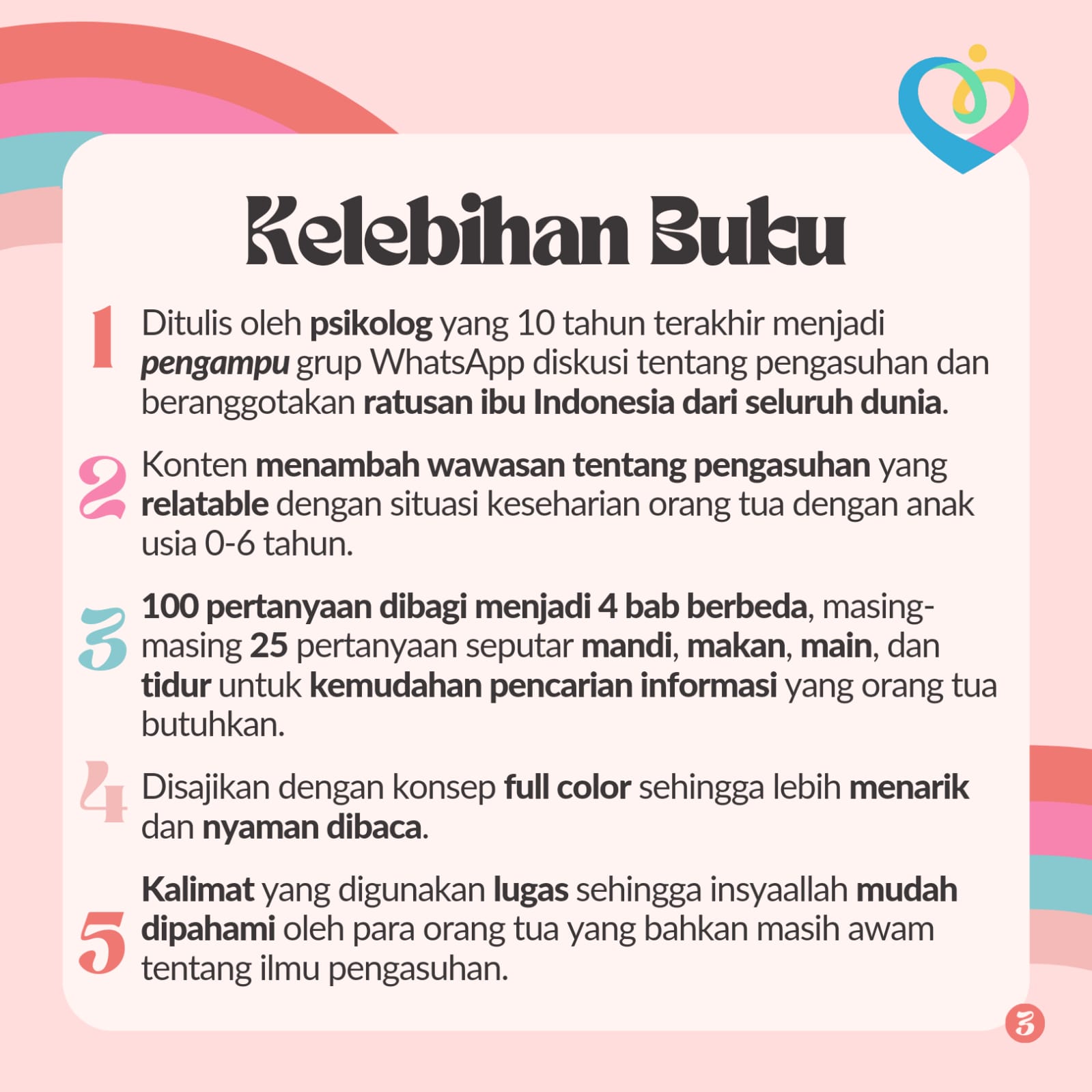 Kelebihan Buku

1 Ditulis oleh psikolog yang 10 tahun terakhir menjadi pengampu grup WhatsApp diskusi tentang pengasuhan dan beranggotakan ratusan ibu Indonesia dari seluruh dunia.

2 Konten menambah wawasan tentang pengasuhan yang relatable dengan situasi keseharian orang tua dengan anak usia 0-6 tahun.

3 100 pertanyaan dibagi menjadi 4 bab berbeda, masing-masing 25 pertanyaan seputar mandi, makan, main, dan tidur untuk kemudahan pencarian informasi yang orang tua butuhkan.

4 Disajikan dengan konsep full color sehingga lebih menarik dan nyaman dibaca.

5 Kalimat yang digunakan lugas sehingga insyaallah mudah dipahami oleh para orang tua yang bahkan masih awam tentang ilmu pengasuhan.

3